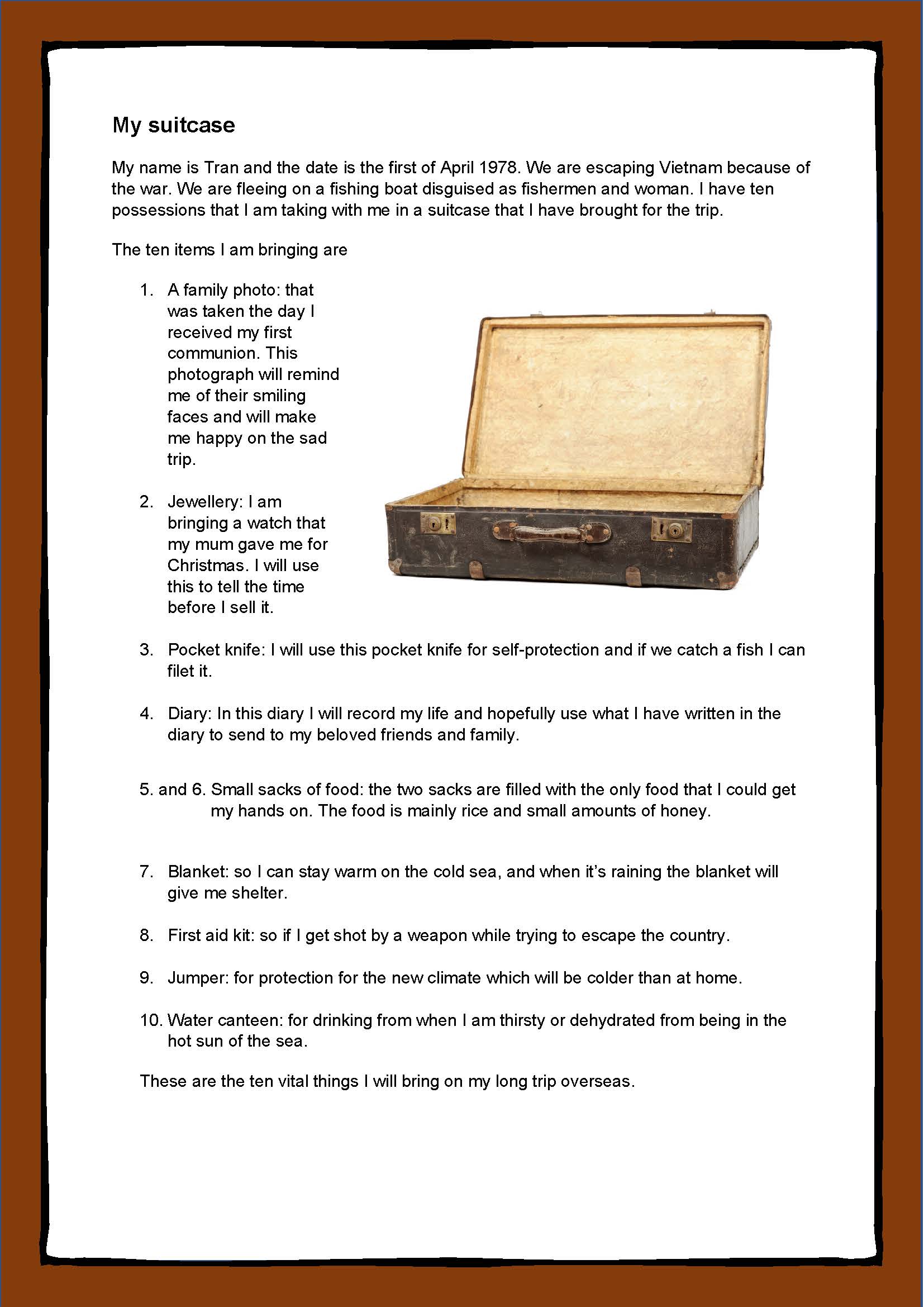 My suitcase

My name is Tran and the date is the first of April 1978. We are escaping Vietnam because of the war. We are fleeing on a fishing boat disguised as fishermen and woman. I have ten possessions that I am taking with me in a suitcase that I have brought for the trip.

The ten items I am bringing are

1. A family photo: that was taken the day I received my first communion. This photograph will remind me of their smiling faces and will make me happy on the sad trip.

2. Jewellery: I am bringing a watch that my mum gave me for Christmas. I will use this to tell the time before I sell it.

3. Pocket knife: I will use this pocket knife for self-protection and if we catch a fish I can filet it.

4. Diary: In this diary I will record my life and hopefully use what I have written in the diary to send to my beloved friends and family.

5. and 6. Small sacks of food: the two sacks are filled with the only food that I could get my hands on. The food is mainly rice and small amounts of honey.

7. Blanket: so I can stay warm on the cold sea, and when it's raining the blanket will give me shelter.

8. First aid kit: so if I get shot by a weapon while trying to escape the country.

9. Jumper: for protection for the new climate which will be colder than at home.

10. Water canteen: for drinking from when I am thirsty or dehydrated from being in the hot sun of the sea.

These are the ten vital things I will bring on my long trip overseas.